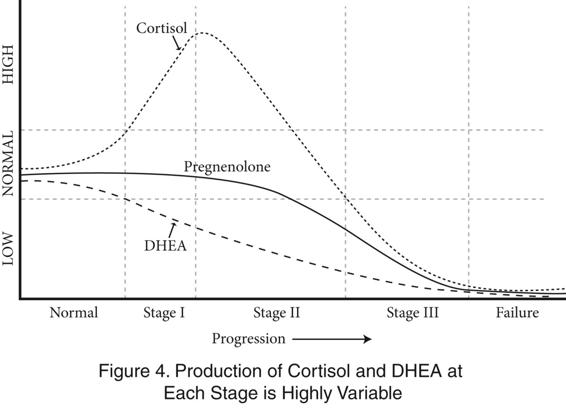 HIGH
NORMAL
LOW

Cortisol
Pregnenolone
DHEA

Normal
Stage I
Stage II
Stage III
Failure

Progression

Figure 4. Production of Cortisol and DHEA at Each Stage is Highly Variable